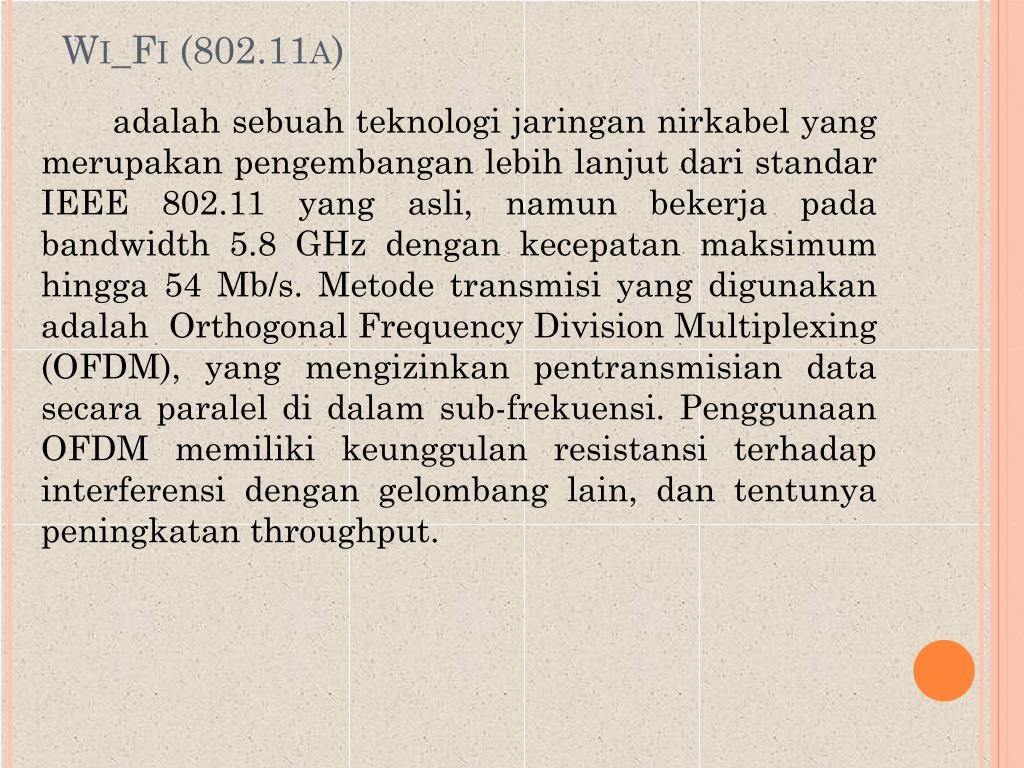 WI_FI (802.11A)

adalah sebuah teknologi jaringan nirkabel yang merupakan pengembangan lebih lanjut dari standar IEEE 802.11 yang asli, namun bekerja pada bandwidth 5.8 GHz dengan kecepatan maksimum hingga 54 Mb/s. Metode transmisi yang digunakan adalah Orthogonal Frequency Division Multiplexing (OFDM), yang mengizinkan pentransmisian data secara paralel di dalam sub-frekuensi. Penggunaan OFDM memiliki keunggulan resistansi terhadap interferensi dengan gelombang lain, dan tentunya peningkatan throughput.